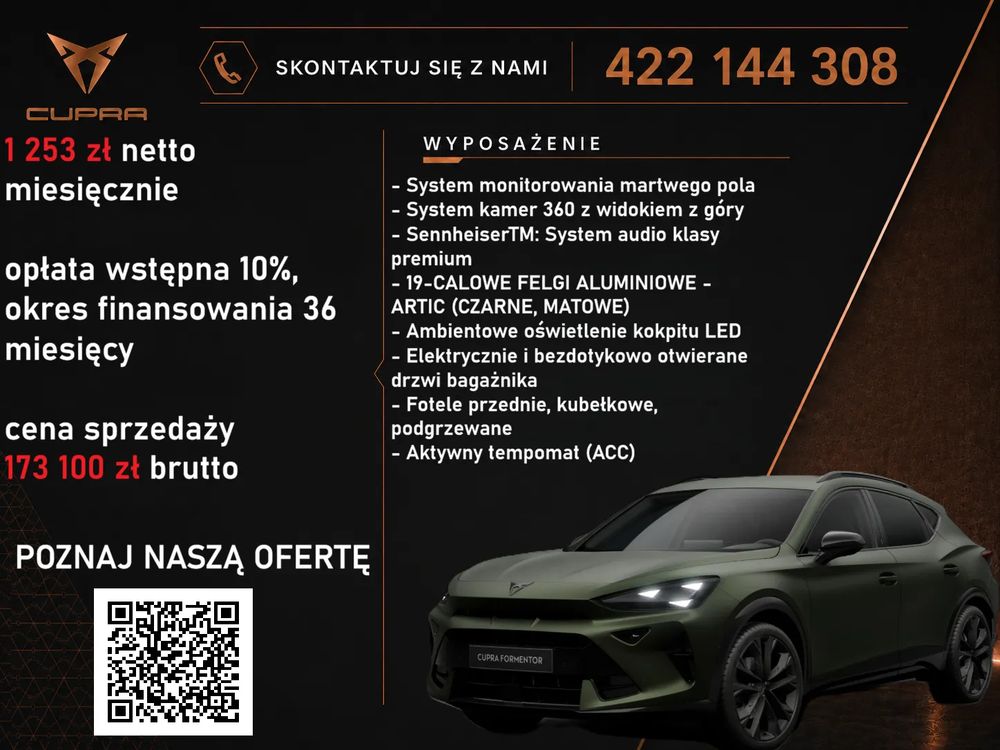 CUPRA

SKONTAKTUJ SIĘ Z NAMI

422 144 308

1 253 zł netto miesięcznie

opłata wstępna 10%, okres finansowania 36 miesięcy

cena sprzedaży 173 100 zł brutto

POZNAJ NASZĄ OFERTĘ

WYPOSAŻENIE

- System monitorowania martwego pola
- System kamer 360 z widokiem z góry
- SennheiserTM: System audio klasy premium
- 19-CALOWE FELGI ALUMINIOWE - ARTIC (CZARNE, MATOWE)
- Ambientowe oświetlenie kokpitu LED
- Elektrycznie i bezdotykowo otwierane drzwi bagażnika
- Fotele przednie, kubełkowe, podgrzewane
- Aktywny tempomat (ACC)

CUPRA FORMENTOR